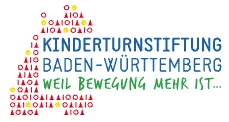 KINDERTURNSTIFTUNG
BADEN-WÜRTTEMBERG
WEIL BEWEGUNG MEHR IST...